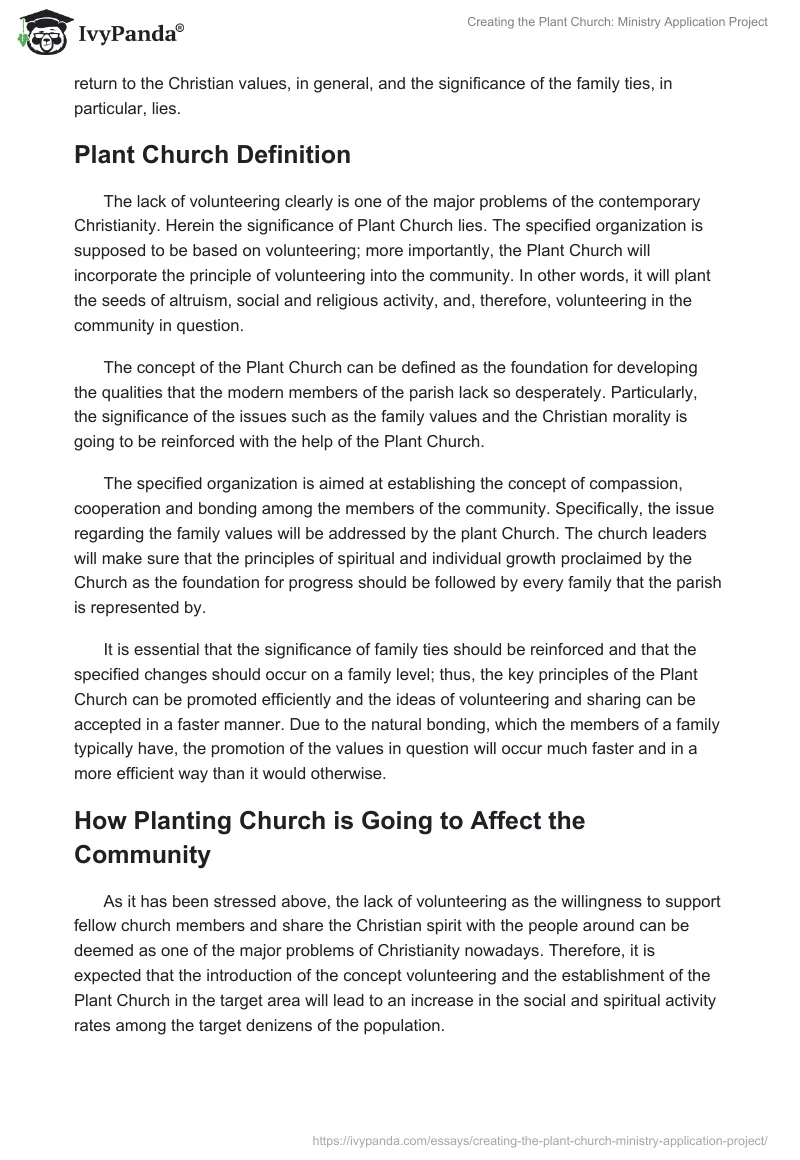 IvyPanda®

Creating the Plant Church: Ministry Application Project

return to the Christian values, in general, and the significance of the family ties, in particular, lies.

Plant Church Definition

The lack of volunteering clearly is one of the major problems of the contemporary Christianity. Herein the significance of Plant Church lies. The specified organization is supposed to be based on volunteering; more importantly, the Plant Church will incorporate the principle of volunteering into the community. In other words, it will plant the seeds of altruism, social and religious activity, and, therefore, volunteering in the community in question.

The concept of the Plant Church can be defined as the foundation for developing the qualities that the modern members of the parish lack so desperately. Particularly, the significance of the issues such as the family values and the Christian morality is going to be reinforced with the help of the Plant Church.

The specified organization is aimed at establishing the concept of compassion, cooperation and bonding among the members of the community. Specifically, the issue regarding the family values will be addressed by the plant Church. The church leaders will make sure that the principles of spiritual and individual growth proclaimed by the Church as the foundation for progress should be followed by every family that the parish is represented by.

It is essential that the significance of family ties should be reinforced and that the specified changes should occur on a family level; thus, the key principles of the Plant Church can be promoted efficiently and the ideas of volunteering and sharing can be accepted in a faster manner. Due to the natural bonding, which the members of a family typically have, the promotion of the values in question will occur much faster and in a more efficient way than it would otherwise.

How Planting Church is Going to Affect the Community

As it has been stressed above, the lack of volunteering as the willingness to support fellow church members and share the Christian spirit with the people around can be deemed as one of the major problems of Christianity nowadays. Therefore, it is expected that the introduction of the concept volunteering and the establishment of the Plant Church in the target area will lead to an increase in the social and spiritual activity rates among the target denizens of the population.

https://ivypanda.com/essays/creating-the-plant-church-ministry-application-project/